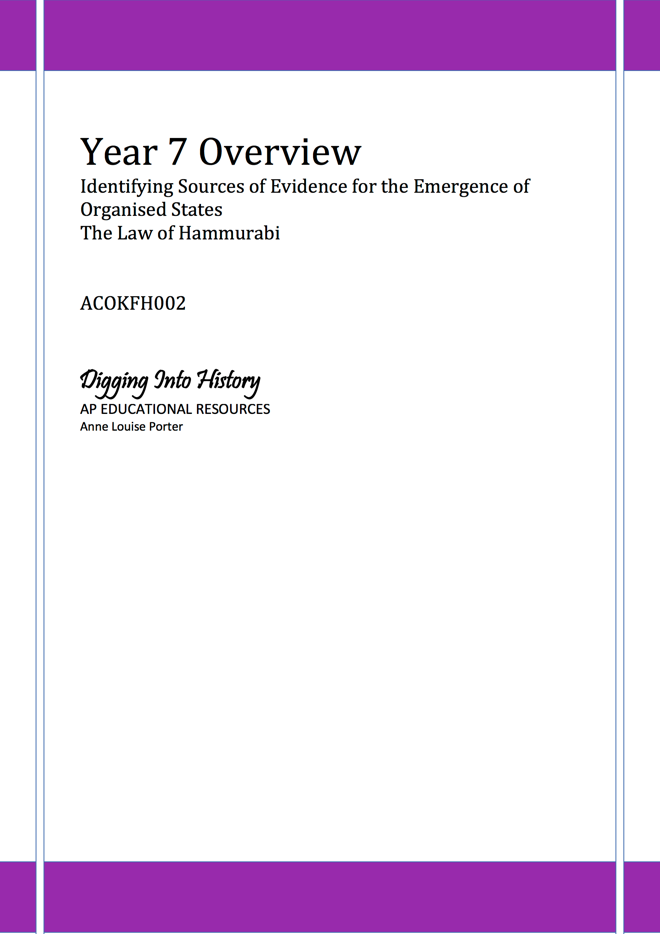 Year 7 Overview

Identifying Sources of Evidence for the Emergence of Organised States
The Law of Hammurabi

ACOKFH002

Digging Into History
AP EDUCATIONAL RESOURCES
Anne Louise Porter